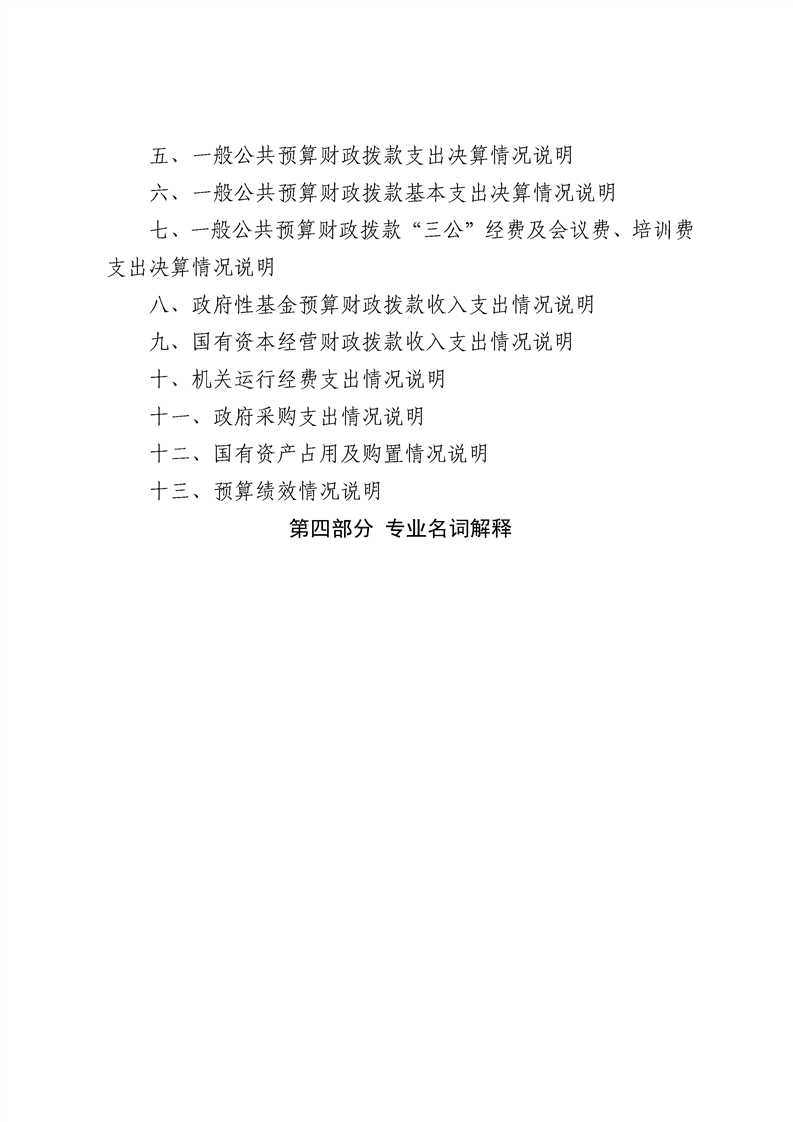 五、一般公共预算财政拨款支出决算情况说明

六、一般公共预算财政拨款基本支出决算情况说明

七、一般公共预算财政拨款“三公”经费及会议费、培训费支出决算情况说明

八、政府性基金预算财政拨款收入支出情况说明

九、国有资本经营财政拨款收入支出情况说明

十、机关运行经费支出情况说明

十一、政府采购支出情况说明

十二、国有资产占用及购置情况说明

十三、预算绩效情况说明

第四部分 专业名词解释